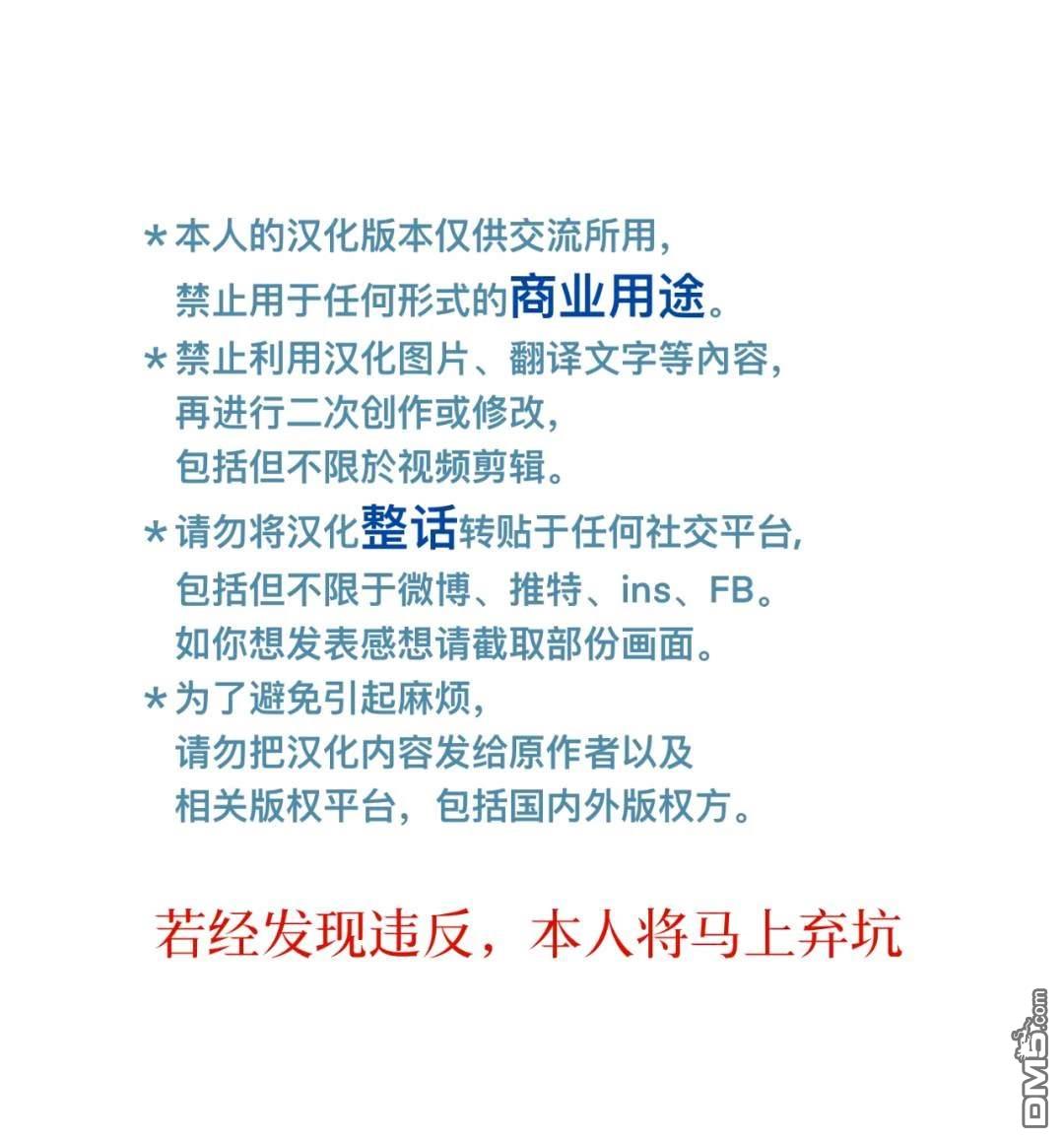 *本人的汉化版本仅供交流所用，
禁止用于任何形式的商业用途。
*禁止利用汉化图片、翻译文字等内容，
再进行二次创作或修改，
包括但不限於视频剪辑。
*请勿将汉化整话转贴于任何社交平台，
包括但不限于微博、推特、ins、FB。
如你想发表感想请截取部份画面。
*为了避免引起麻烦，
请勿把汉化内容发给原作者以及
相关版权平台，包括国内外版权方。

若经发现违反，本人将马上弃坑

DM5.com